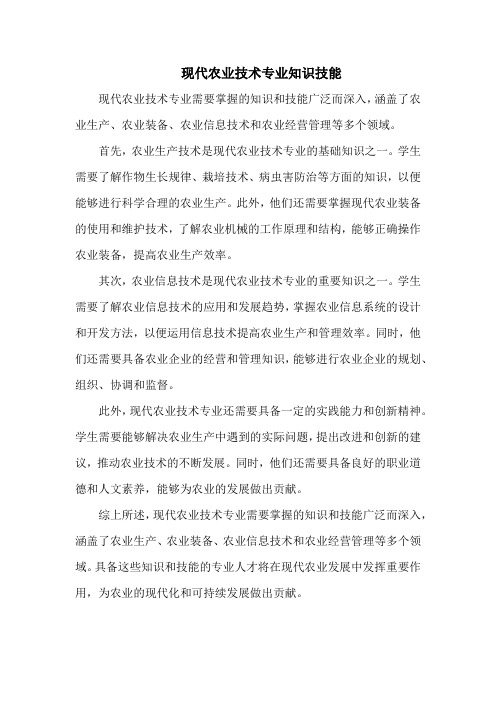 现代农业技术专业知识技能

现代农业技术专业需要掌握的知识和技能广泛而深入，涵盖了农业生产、农业装备、农业信息技术和农业经营管理等多个领域。

首先，农业生产技术是现代农业技术专业的基础知识之一。学生需要了解作物生长规律、栽培技术、病虫害防治等方面的知识，以便能够进行科学合理的农业生产。此外，他们还需要掌握现代农业装备的使用和维护技术，了解农业机械的工作原理和结构，能够正确操作农业装备，提高农业生产效率。

其次，农业信息技术是现代农业技术专业的重要知识之一。学生需要了解农业信息技术的应用和发展趋势，掌握农业信息系统的设计和开发方法，以便运用信息技术提高农业生产和管理效率。同时，他们还需要具备农业企业的经营和管理知识，能够进行农业企业的规划、组织、协调和监督。

此外，现代农业技术专业还需要具备一定的实践能力和创新精神。学生需要能够解决农业生产中遇到的实际问题，提出改进和创新的建议，推动农业技术的不断发展。同时，他们还需要具备良好的职业道德和人文素养，能够为农业的发展做出贡献。

综上所述，现代农业技术专业需要掌握的知识和技能广泛而深入，涵盖了农业生产、农业装备、农业信息技术和农业经营管理等多个领域。具备这些知识和技能的专业人才将在现代农业发展中发挥重要作用，为农业的现代化和可持续发展做出贡献。